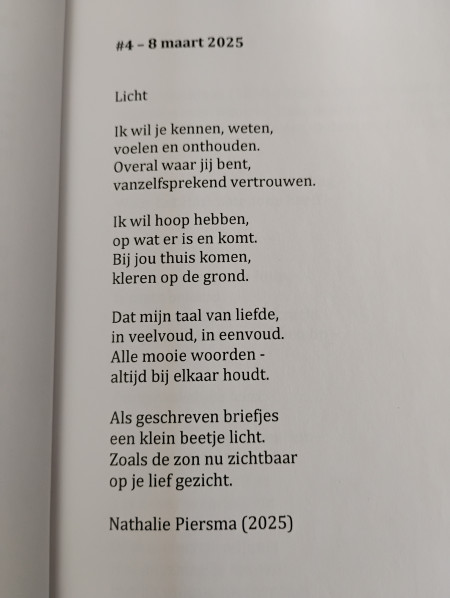 #4 – 8 maart 2025

Licht

Ik wil je kennen, weten,
voelen en onthouden.
Overal waar jij bent,
vanzelfsprekend vertrouwen.

Ik wil hoop hebben,
op wat er is en komt.
Bij jou thuis komen,
kleren op de grond.

Dat mijn taal van liefde,
in veelvoud, in eenvoud.
Alle mooie woorden -
altijd bij elkaar houdt.

Als geschreven briefjes
een klein beetje licht.
Zoals de zon nu zichtbaar
op je lief gezicht.

Nathalie Piersma (2025)